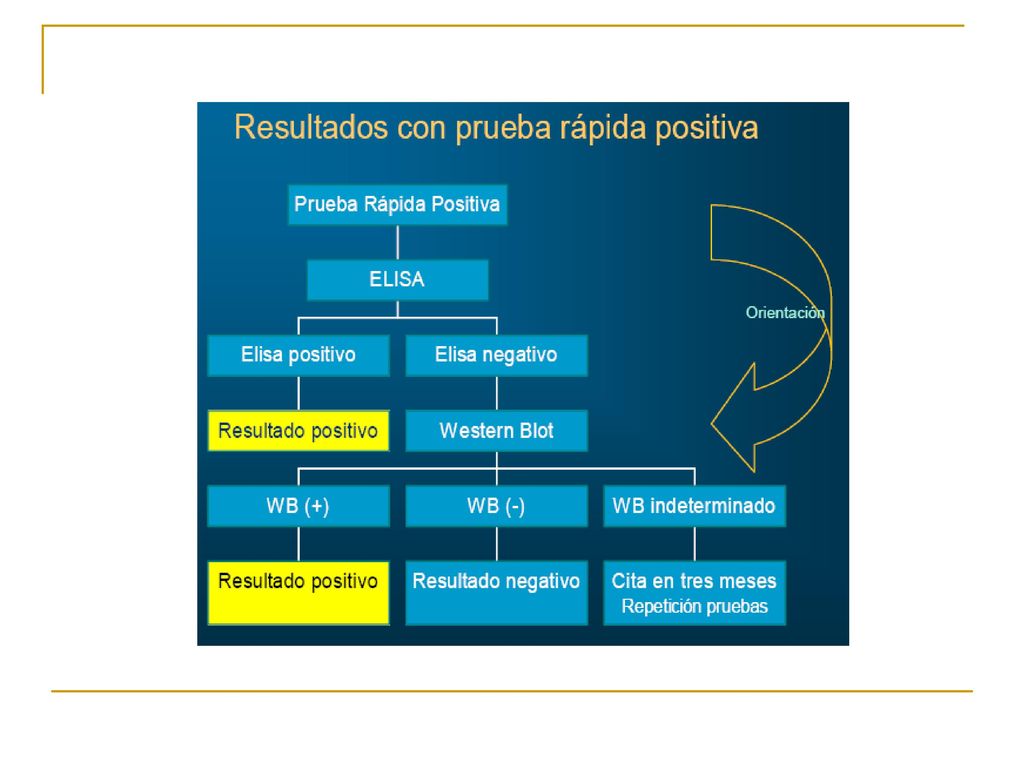 Resultados con prueba rápida positiva

Prueba Rápida Positiva

ELISA

Orientación

Elisa positivo

Elisa negativo

Resultado positivo

Western Blot

WB (+)

WB (-)

WB indeterminado

Resultado positivo

Resultado negativo

Cita en tres meses
Repetición pruebas